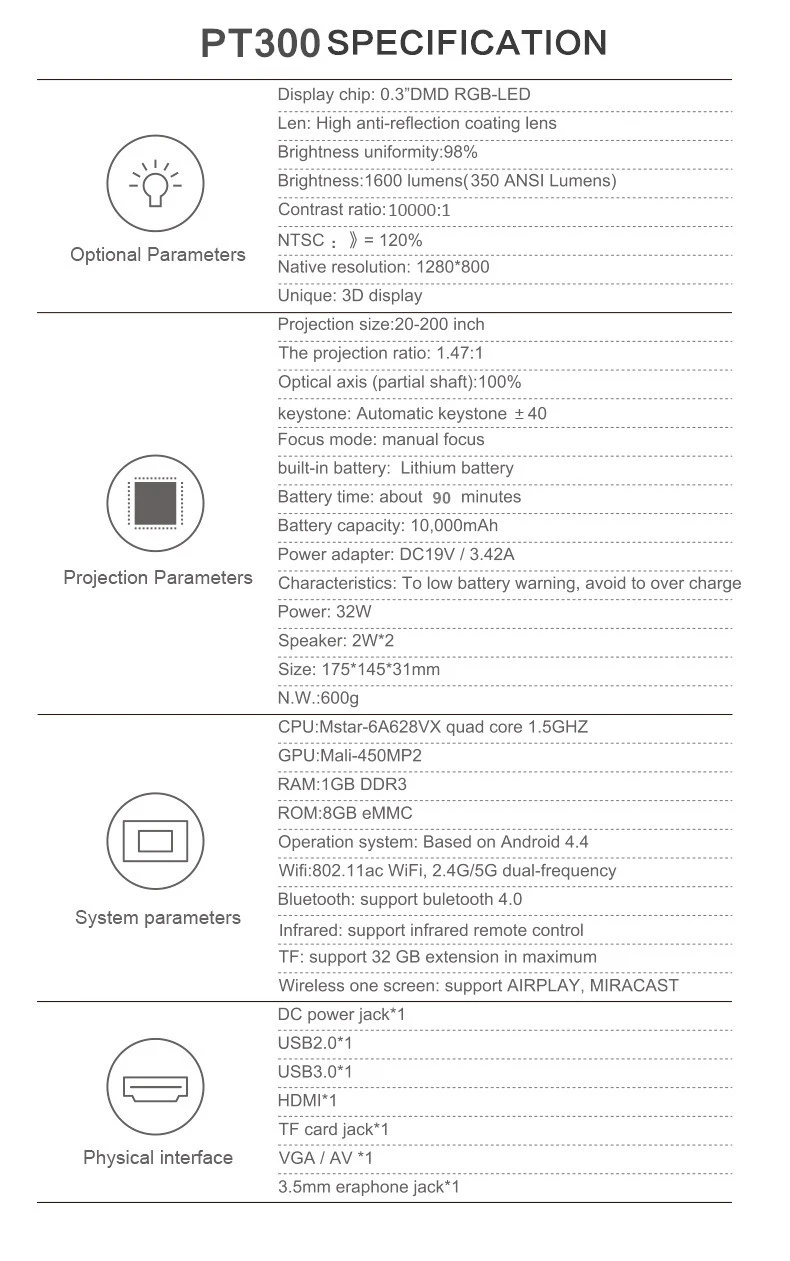 PT300 SPECIFICATION

Optional Parameters

Display chip: 0.3"DMD RGB-LED
Len: High anti-reflection coating lens
Brightness uniformity:98%
Brightness:1600 lumens(350 ANSI Lumens)
Contrast ratio:10000:1
NTSC ：》= 120%
Native resolution: 1280*800
Unique: 3D display

Projection Parameters

Projection size:20-200 inch
The projection ratio: 1.47:1
Optical axis (partial shaft):100%
keystone: Automatic keystone ±40
Focus mode: manual focus
built-in battery: Lithium battery
Battery time: about 90 minutes
Battery capacity: 10,000mAh
Power adapter: DC19V / 3.42A
Characteristics: To low battery warning, avoid to over charge
Power: 32W
Speaker: 2W*2
Size: 175*145*31mm
N.W.:600g

System parameters

CPU:Mstar-6A628VX quad core 1.5GHZ
GPU:Mali-450MP2
RAM:1GB DDR3
ROM:8GB eMMC
Operation system: Based on Android 4.4
Wifi:802.11ac WiFi, 2.4G/5G dual-frequency
Bluetooth: support buletooth 4.0
Infrared: support infrared remote control
TF: support 32 GB extension in maximum
Wireless one screen: support AIRPLAY, MIRACAST

Physical interface

DC power jack*1
USB2.0*1
USB3.0*1
HDMI*1
TF card jack*1
VGA / AV *1
3.5mm eraphone jack*1